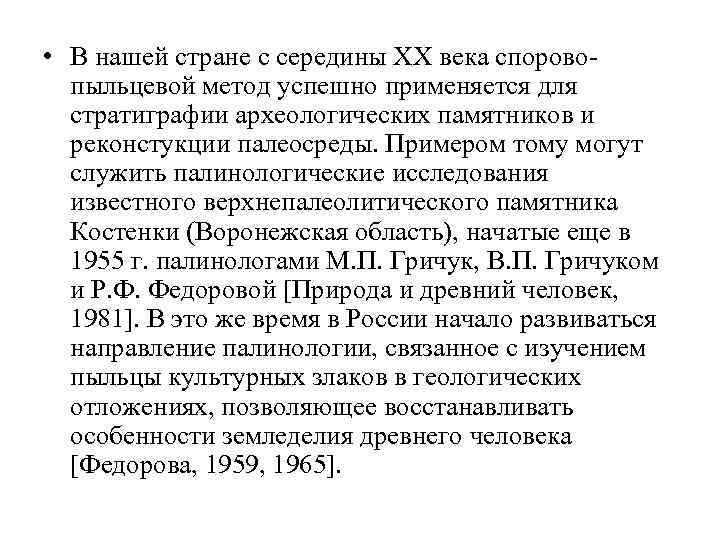 • В нашей стране с середины XX века спорово-пыльцевой метод успешно применяется для стратиграфии археологических памятников и реконстукции палеосреды. Примером тому могут служить палинологические исследования известного верхнепалеолитического памятника Костенки (Воронежская область), начатые еще в 1955 г. палинологами М.П. Гричук, В.П. Гричуком и Р.Ф. Федоровой [Природа и древний человек, 1981]. В это же время в России начало развиваться направление палинологии, связанное с изучением пыльцы культурных злаков в геологических отложениях, позволяющее восстанавливать особенности земледелия древнего человека [Федорова, 1959, 1965].